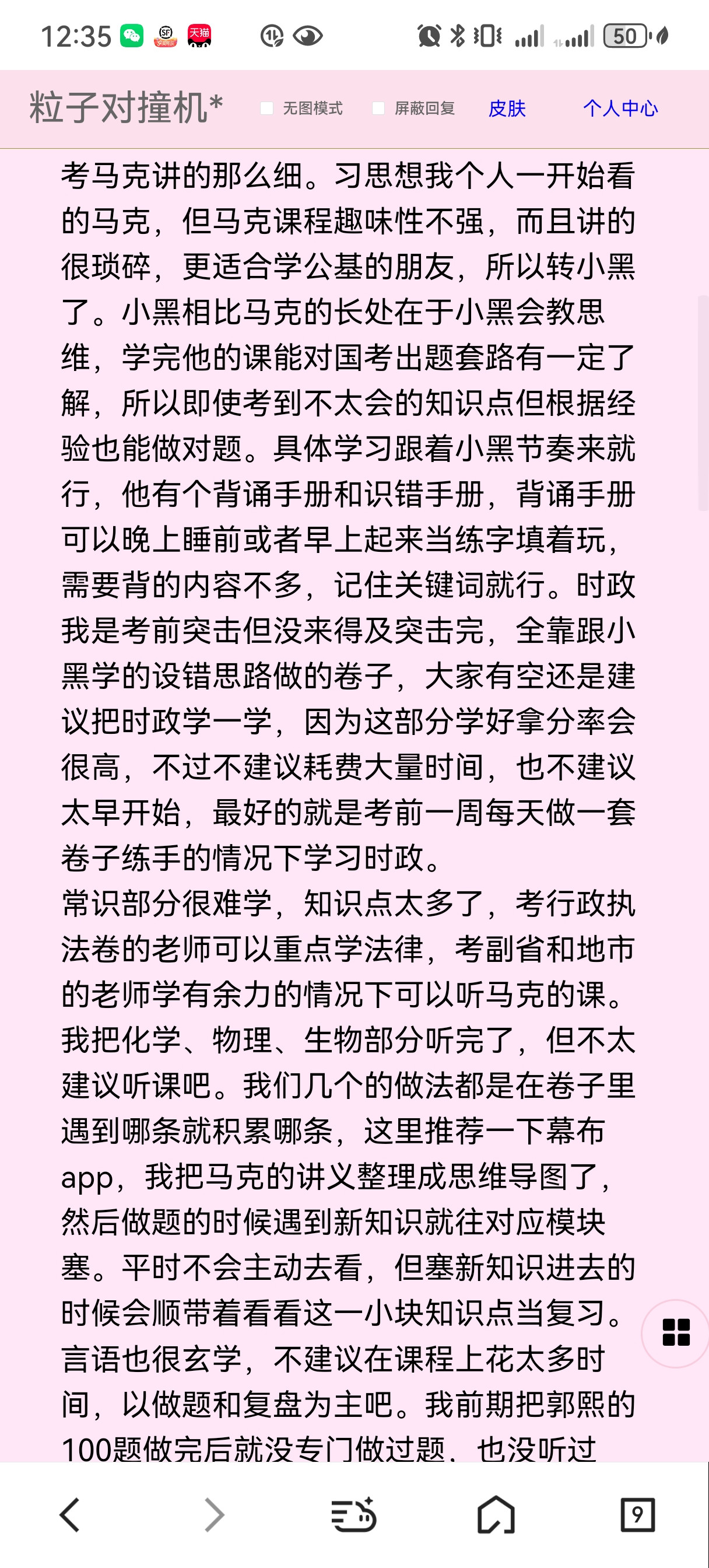 12:35 天猫 50

粒子对撞机* 无图模式 屏蔽回复 皮肤 个人中心

考马克讲的那么细。习思想我个人一开始看的马克，但马克课程趣味性不强，而且讲的很琐碎，更适合学公基的朋友，所以转小黑了。小黑相比马克的长处在于小黑会教思维，学完他的课能对国考出题套路有一定了解，所以即使考到不太会的知识点但根据经验也能做对题。具体学习跟着小黑节奏来就行，他有个背诵手册和识错手册，背诵手册可以晚上睡前或者早上起来当练字填着玩，需要背的内容不多，记住关键词就行。时政我是考前突击但没来得及突击完，全靠跟小黑学的设错思路做的卷子，大家有空还是建议把时政学一学，因为这部分学好拿分率会很高，不过不建议耗费大量时间，也不建议太早开始，最好的就是考前一周每天做一套卷子练手的情况下学习时政。
常识部分很难学，知识点太多了，考行政执法卷的老师可以重点学法律，考副省和地市的老师学有余力的情况下可以听马克的课。我把化学、物理、生物部分听完了，但不太建议听课吧。我们几个的做法都是在卷子里遇到哪条就积累哪条，这里推荐一下幕布app，我把马克的讲义整理成思维导图了，然后做题的时候遇到新知识就往对应模块塞。平时不会主动去看，但塞新知识进去的时候会顺带着看看这一小块知识点当复习。
言语也很玄学，不建议在课程上花太多时间，以做题和复盘为主吧。我前期把郭熙的100题做完后就没专门做过题，也没听过

9